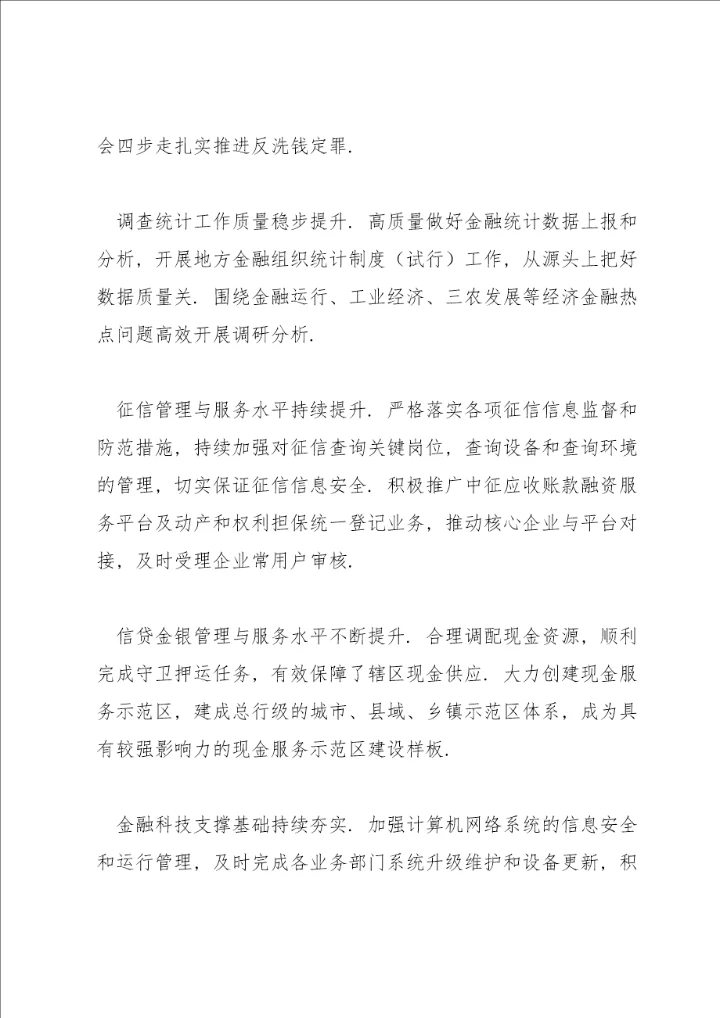 会四步走扎实推进反洗钱定罪.

调查统计工作质量稳步提升. 高质量做好金融统计数据上报和分析，开展地方金融组织统计制度（试行）工作，从源头上把好数据质量关. 围绕金融运行、工业经济、三农发展等经济金融热点问题高效开展调研分析.

征信管理与服务水平持续提升. 严格落实各项征信信息监督和防范措施，持续加强对征信查询关键岗位，查询设备和查询环境的管理，切实保证征信信息安全. 积极推广中征应收账款融资服务平台及动产和权利担保统一登记业务，推动核心企业与平台对接，及时受理企业常用户审核.

信贷金银管理与服务水平不断提升. 合理调配现金资源，顺利完成守卫押运任务，有效保障了辖区现金供应. 大力创建现金服务示范区，建成总行级的城市、县域、乡镇示范区体系，成为具有较强影响力的现金服务示范区建设样板.

金融科技支撑基础持续夯实. 加强计算机网络系统的信息安全和运行管理，及时完成各业务部门系统升级维护和设备更新，积